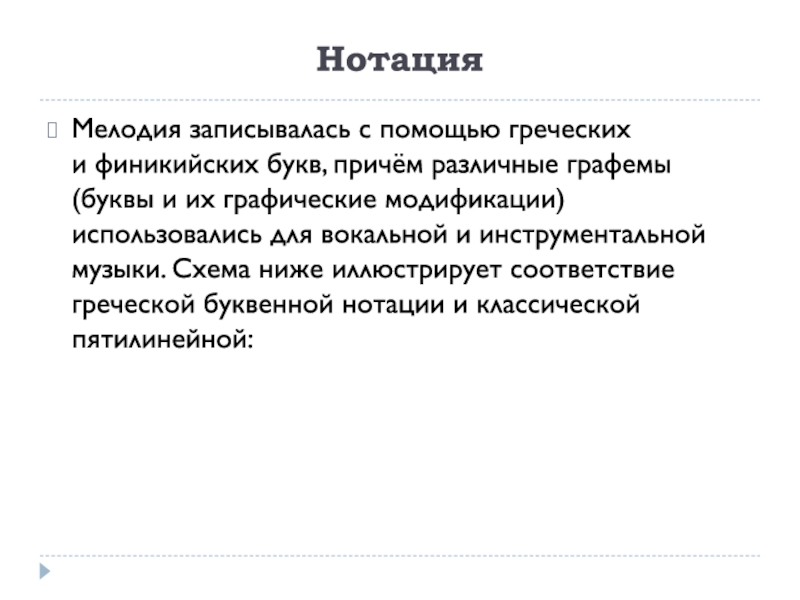 Нотация

Мелодия записывалась с помощью греческих и финикийских букв, причём различные графемы (буквы и их графические модификации) использовались для вокальной и инструментальной музыки. Схема ниже иллюстрирует соответствие греческой буквенной нотации и классической пятилинейной: